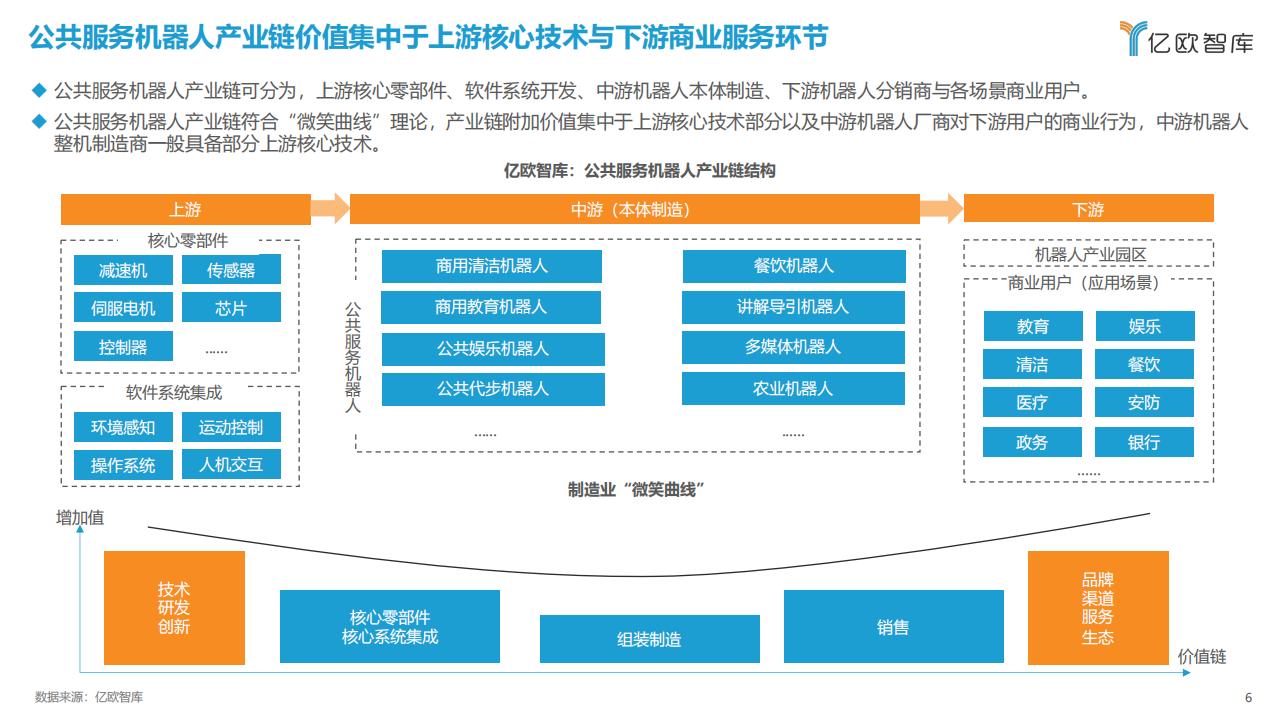 公共服务机器人产业链价值集中于上游核心技术与下游商业服务环节

亿欧智库

◆ 公共服务机器人产业链可分为，上游核心零部件、软件系统开发、中游机器人本体制造、下游机器人分销商与各场景商业用户。

◆ 公共服务机器人产业链符合“微笑曲线”理论，产业链附加价值集中于上游核心技术部分以及中游机器人厂商对下游用户的商业行为，中游机器人整机制造商一般具备部分上游核心技术。

亿欧智库：公共服务机器人产业链结构

上游

核心零部件
减速机
传感器
伺服电机
芯片
控制器
......

软件系统集成
环境感知
运动控制
操作系统
人机交互

中游（本体制造）

公共服务机器人
商用清洁机器人
商用教育机器人
公共娱乐机器人
公共代步机器人
......
餐饮机器人
讲解导引机器人
多媒体机器人
农业机器人
......

下游

机器人产业园区

商业用户（应用场景）
教育
娱乐
清洁
餐饮
医疗
安防
政务
银行
......

制造业“微笑曲线”

增加值

技术
研发
创新

核心零部件
核心系统集成

组装制造

销售

品牌
渠道
服务
生态

价值链

数据来源：亿欧智库

6